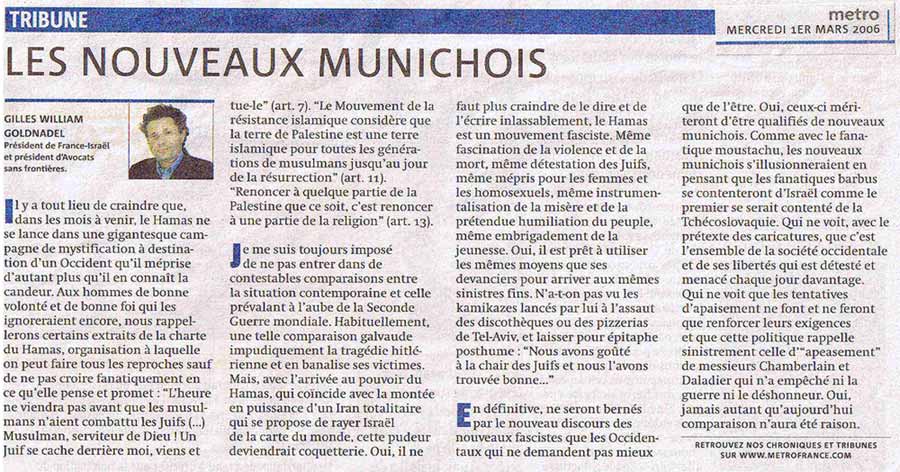 TRIBUNE

metro
MERCREDI 1ER MARS 2006

LES NOUVEAUX MUNICHOIS

GILLES WILLIAM GOLDNADEL
Président de France-Israël et président d'Avocats sans frontières.

Il y a tout lieu de craindre que, dans les mois à venir, le Hamas ne se lance dans une gigantesque campagne de mystification à destination d'un Occident qu'il méprise d'autant plus qu'il en connaît la candeur. Aux hommes de bonne volonté et de bonne foi qui les ignoreraient encore, nous rappellerons certains extraits de la charte du Hamas, organisation à laquelle on peut faire tous les reproches sauf de ne pas croire fanatiquement en ce qu'elle pense et promet : "L'heure ne viendra pas avant que les musulmans n'aient combattu les Juifs (...) Musulman, serviteur de Dieu ! Un Juif se cache derrière moi, viens et tue-le" (art. 7). "Le Mouvement de la résistance islamique considère que la terre de Palestine est une terre islamique pour toutes les générations de musulmans jusqu'au jour de la résurrection" (art. 11). "Renoncer à quelque partie de la Palestine que ce soit, c'est renoncer à une partie de la religion" (art. 13).

Je me suis toujours imposé de ne pas entrer dans de contestables comparaisons entre la situation contemporaine et celle prévalant à l'aube de la Seconde Guerre mondiale. Habituellement, une telle comparaison galvaude impudiquement la tragédie hitlérienne et en banalise ses victimes. Mais, avec l'arrivée au pouvoir du Hamas, qui coïncide avec la montée en puissance d'un Iran totalitaire qui se propose de rayer Israël de la carte du monde, cette pudeur deviendrait coquetterie. Oui, il ne faut plus craindre de le dire et de l'écrire inlassablement, le Hamas est un mouvement fasciste. Même fascination de la violence et de la mort, même détestation des Juifs, même mépris pour les femmes et les homosexuels, même instrumentalisation de la misère et de la prétendue humiliation du peuple, même embrigadement de la jeunesse. Oui, il est prêt à utiliser les mêmes moyens que ses devanciers pour arriver aux mêmes sinistres fins. N'a-t-on pas vu les kamikazes lancés par lui à l'assaut des discothèques ou des pizzerias de Tel-Aviv, et laisser pour épitaphe posthume : "Nous avons goûté à la chair des Juifs et nous l'avons trouvée bonne..."

En définitive, ne seront bernés par le nouveau discours des nouveaux fascistes que les Occidentaux qui ne demandent pas mieux que de l'être. Oui, ceux-ci mériteront d'être qualifiés de nouveaux munichois. Comme avec le fanatique moustachu, les nouveaux munichois s'illusionneraient en pensant que les fanatiques barbus se contenteront d'Israël comme le premier se serait contenté de la Tchécoslovaquie. Qui ne voit, avec le prétexte des caricatures, que c'est l'ensemble de la société occidentale et de ses libertés qui est détesté et menacé chaque jour davantage. Qui ne voit que les tentatives d'apaisement ne font et ne feront que renforcer leurs exigences et que cette politique rappelle sinistrement celle d'"apeasement" de messieurs Chamberlain et Daladier qui n'a empêché ni la guerre ni le déshonneur. Oui, jamais autant qu'aujourd'hui comparaison n'aura été raison.

RETROUVEZ NOS CHRONIQUES ET TRIBUNES SUR WWW.METROFRANCE.COM